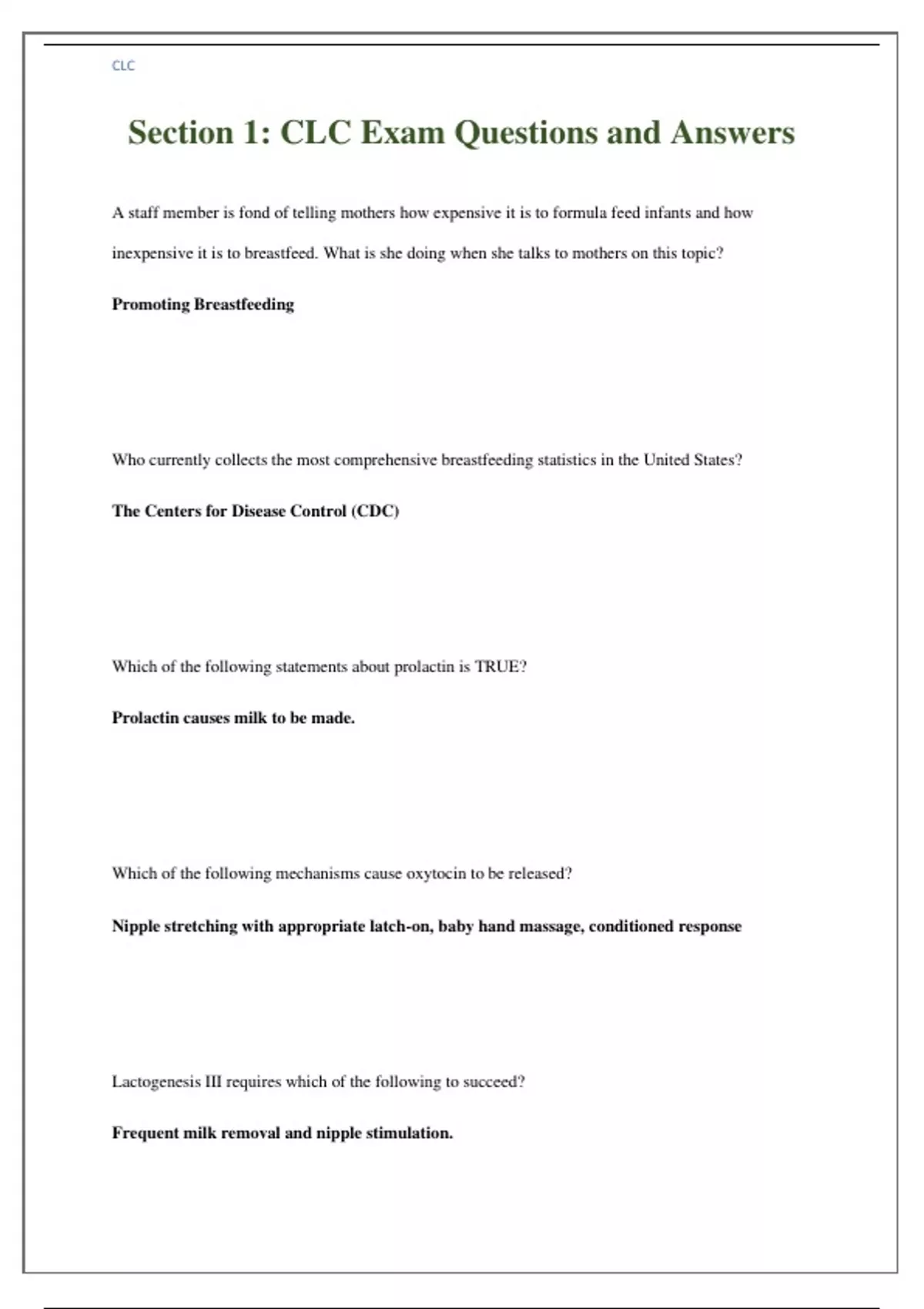 CLC

Section 1: CLC Exam Questions and Answers

A staff member is fond of telling mothers how expensive it is to formula feed infants and how inexpensive it is to breastfeed. What is she doing when she talks to mothers on this topic?

Promoting Breastfeeding

Who currently collects the most comprehensive breastfeeding statistics in the United States?

The Centers for Disease Control (CDC)

Which of the following statements about prolactin is TRUE?

Prolactin causes milk to be made.

Which of the following mechanisms cause oxytocin to be released?

Nipple stretching with appropriate latch-on, baby hand massage, conditioned response

Lactogenesis III requires which of the following to succeed?

Frequent milk removal and nipple stimulation.